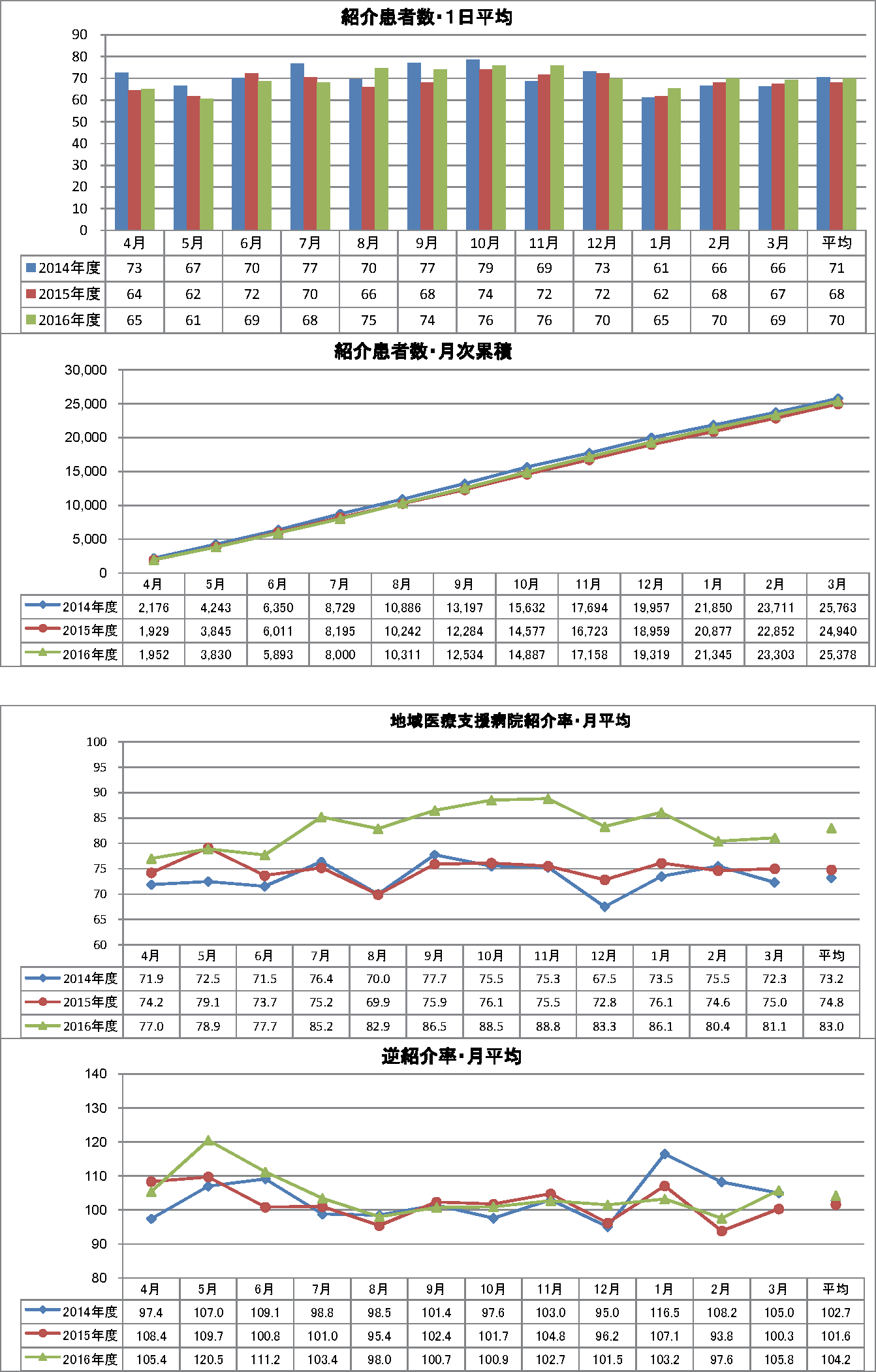 紹介患者数・1日平均

90
80
70
60
50
40
30
20
10
0

| | 4月 | 5月 | 6月 | 7月 | 8月 | 9月 | 10月 | 11月 | 12月 | 1月 | 2月 | 3月 | 平均 |
|---|---|---|---|---|---|---|---|---|---|---|---|---|---|
| 2014年度 | 73 | 67 | 70 | 77 | 70 | 77 | 79 | 69 | 73 | 61 | 66 | 66 | 71 |
| 2015年度 | 64 | 62 | 72 | 70 | 66 | 68 | 74 | 72 | 72 | 62 | 68 | 67 | 68 |
| 2016年度 | 65 | 61 | 69 | 68 | 75 | 74 | 76 | 76 | 70 | 65 | 70 | 69 | 70 |

紹介患者数・月次累積

30,000
25,000
20,000
15,000
10,000
5,000
0

| | 4月 | 5月 | 6月 | 7月 | 8月 | 9月 | 10月 | 11月 | 12月 | 1月 | 2月 | 3月 |
|---|---|---|---|---|---|---|---|---|---|---|---|---|
| 2014年度 | 2,176 | 4,243 | 6,350 | 8,729 | 10,886 | 13,197 | 15,632 | 17,694 | 19,957 | 21,850 | 23,711 | 25,763 |
| 2015年度 | 1,929 | 3,845 | 6,011 | 8,195 | 10,242 | 12,284 | 14,577 | 16,723 | 18,959 | 20,877 | 22,852 | 24,940 |
| 2016年度 | 1,952 | 3,830 | 5,893 | 8,000 | 10,311 | 12,534 | 14,887 | 17,158 | 19,319 | 21,345 | 23,303 | 25,378 |

地域医療支援病院紹介率・月平均

100
95
90
85
80
75
70
65
60

| | 4月 | 5月 | 6月 | 7月 | 8月 | 9月 | 10月 | 11月 | 12月 | 1月 | 2月 | 3月 | 平均 |
|---|---|---|---|---|---|---|---|---|---|---|---|---|---|
| 2014年度 | 71.9 | 72.5 | 71.5 | 76.4 | 70.0 | 77.7 | 75.5 | 75.3 | 67.5 | 73.5 | 75.5 | 72.3 | 73.2 |
| 2015年度 | 74.2 | 79.1 | 73.7 | 75.2 | 69.9 | 75.9 | 76.1 | 75.5 | 72.8 | 76.1 | 74.6 | 75.0 | 74.8 |
| 2016年度 | 77.0 | 78.9 | 77.7 | 85.2 | 82.9 | 86.5 | 88.5 | 88.8 | 83.3 | 86.1 | 80.4 | 81.1 | 83.0 |

逆紹介率・月平均

140
130
120
110
100
90
80

| | 4月 | 5月 | 6月 | 7月 | 8月 | 9月 | 10月 | 11月 | 12月 | 1月 | 2月 | 3月 | 平均 |
|---|---|---|---|---|---|---|---|---|---|---|---|---|---|
| 2014年度 | 97.4 | 107.0 | 109.1 | 98.8 | 98.5 | 101.4 | 97.6 | 103.0 | 95.0 | 116.5 | 108.2 | 105.0 | 102.7 |
| 2015年度 | 108.4 | 109.7 | 100.8 | 101.0 | 95.4 | 102.4 | 101.7 | 104.8 | 96.2 | 107.1 | 93.8 | 100.3 | 101.6 |
| 2016年度 | 105.4 | 120.5 | 111.2 | 103.4 | 98.0 | 100.7 | 100.9 | 102.7 | 101.5 | 103.2 | 97.6 | 105.8 | 104.2 |